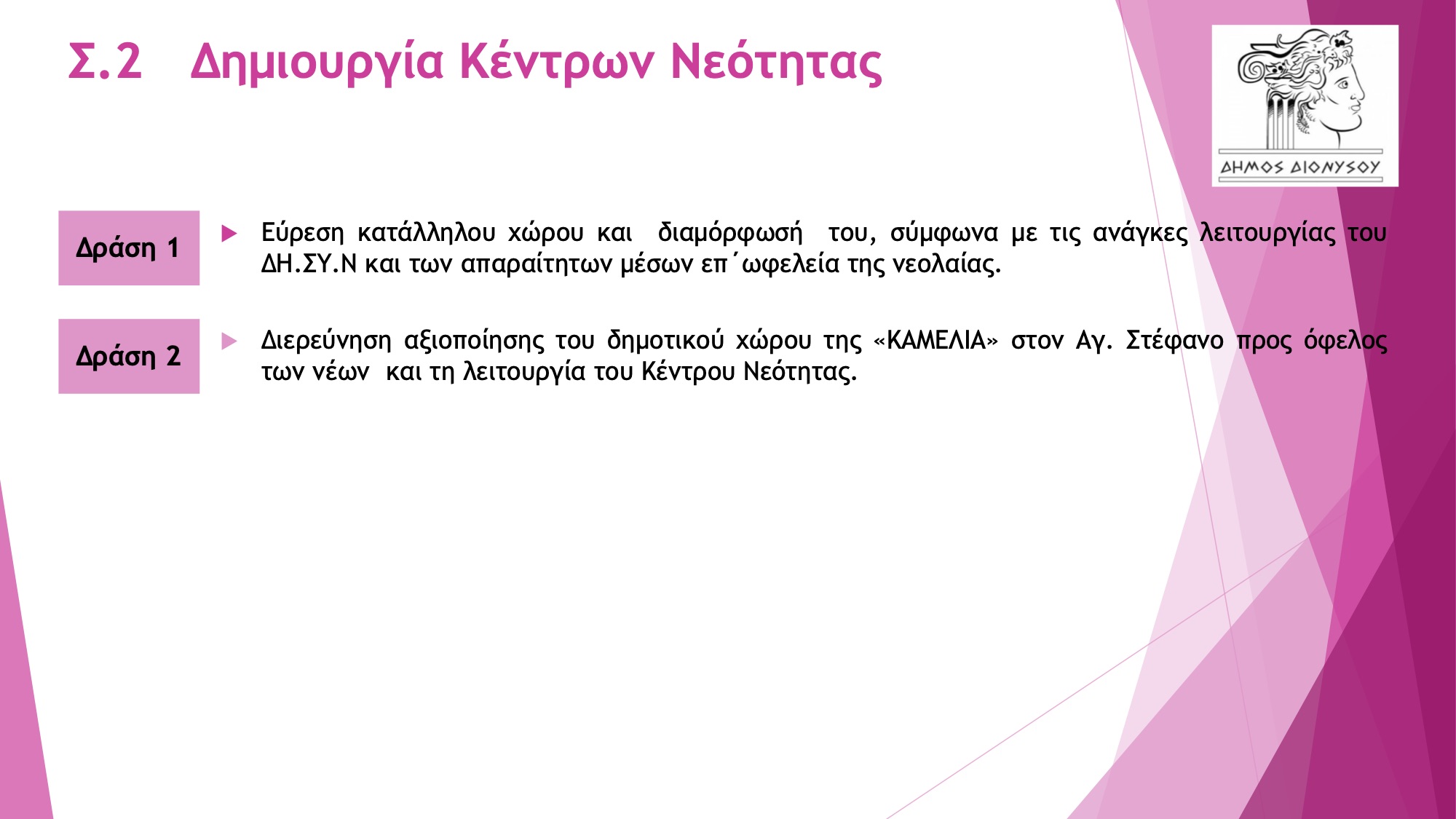 Σ.2 Δημιουργία Κέντρων Νεότητας

ΔΗΜΟΣ ΔΙΟΝΥΣΟΥ

Δράση 1

Εύρεση κατάλληλου χώρου και διαμόρφωσή του, σύμφωνα με τις ανάγκες λειτουργίας του ΔΗ.ΣΥ.Ν και των απαραίτητων μέσων επ΄ωφελεία της νεολαίας.

Δράση 2

Διερεύνηση αξιοποίησης του δημοτικού χώρου της «ΚΑΜΕΛΙΑ» στον Αγ. Στέφανο προς όφελος των νέων και τη λειτουργία του Κέντρου Νεότητας.